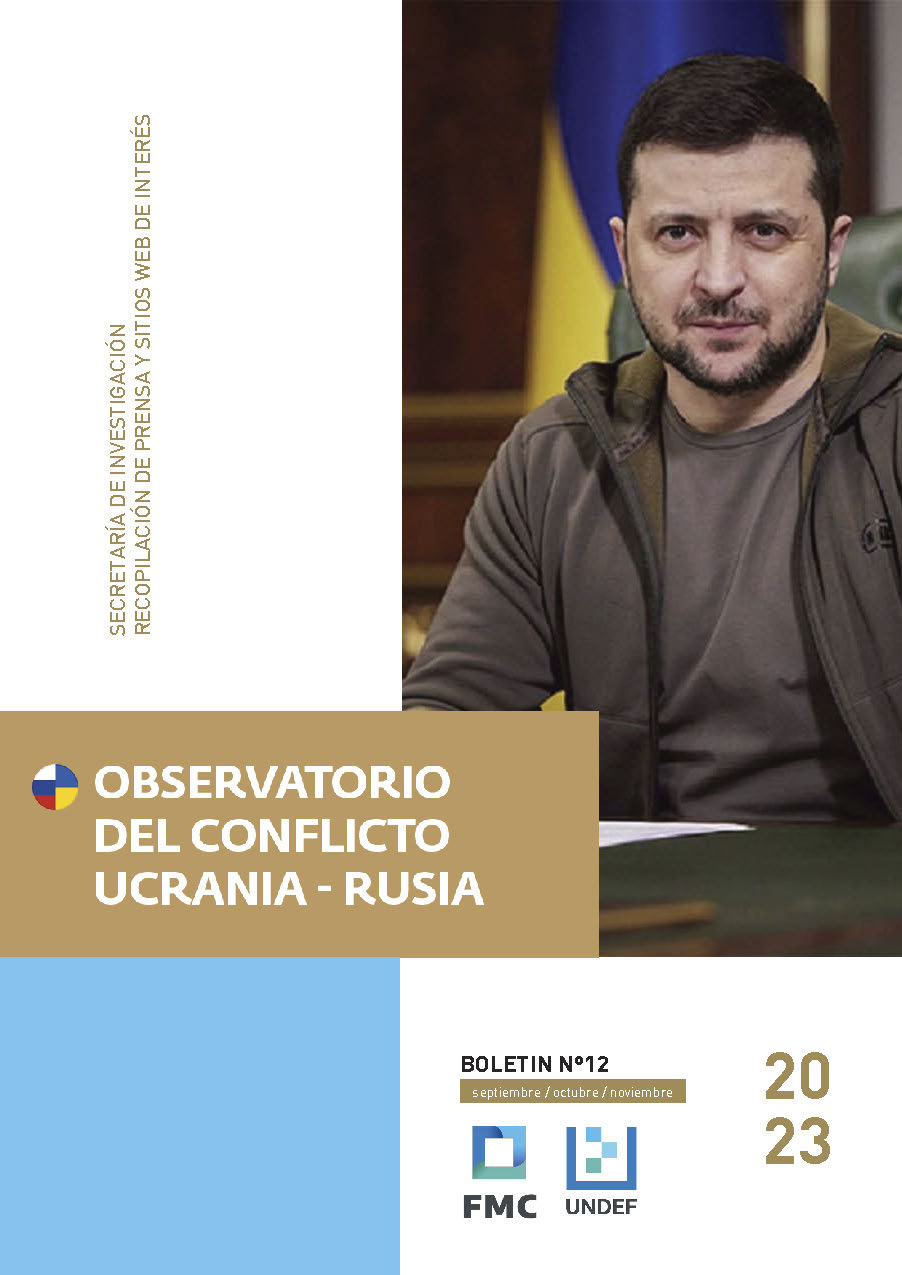 SECRETARÍA DE INVESTIGACIÓN
RECOPILACIÓN DE PRENSA Y SITIOS WEB DE INTERÉS

OBSERVATORIO
DEL CONFLICTO
UCRANIA - RUSIA

BOLETIN Nº12
septiembre / octubre / noviembre

20
23

FMC
UNDEF